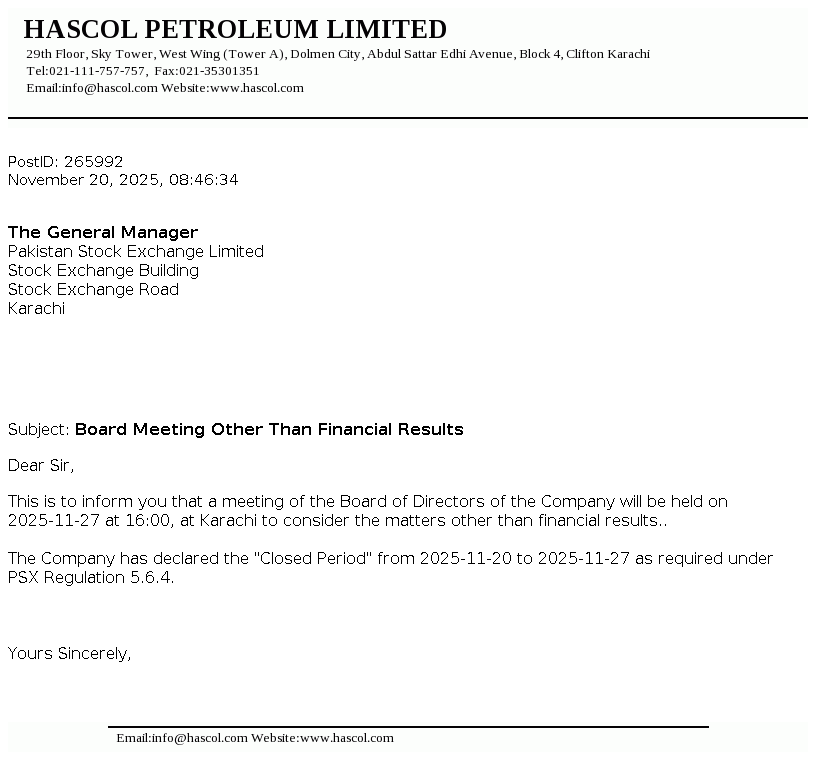 HASCOL PETROLEUM LIMITED
29th Floor, Sky Tower, West Wing (Tower A), Dolmen City, Abdul Sattar Edhi Avenue, Block 4, Clifton Karachi
Tel:021-111-757-757, Fax:021-35301351
Email:info@hascol.com Website:www.hascol.com

PostID: 265992
November 20, 2025, 08:46:34

The General Manager
Pakistan Stock Exchange Limited
Stock Exchange Building
Stock Exchange Road
Karachi

Subject: Board Meeting Other Than Financial Results

Dear Sir,

This is to inform you that a meeting of the Board of Directors of the Company will be held on 2025-11-27 at 16:00, at Karachi to consider the matters other than financial results..

The Company has declared the "Closed Period" from 2025-11-20 to 2025-11-27 as required under PSX Regulation 5.6.4.

Yours Sincerely,

Email:info@hascol.com Website:www.hascol.com